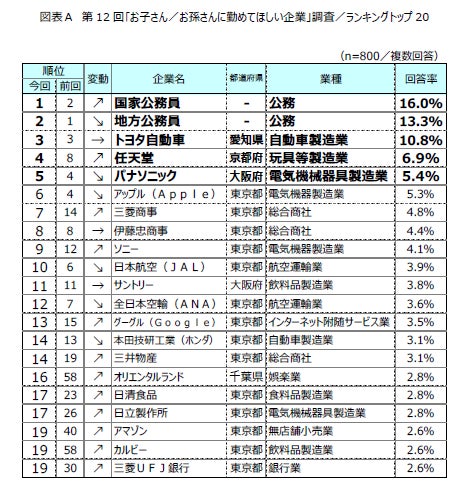 図表A　第12回「お子さん／お孫さんに勤めてほしい企業」調査／ランキングトップ20

（n=800／複数回答）

| 順位 今回 | 順位 前回 | 変動 | 企業名 | 都道府県 | 業種 | 回答率 |
|---|---|---|---|---|---|---|
| 1 | 2 | ↗ | 国家公務員 | - | 公務 | 16.0% |
| 2 | 1 | ↘ | 地方公務員 | - | 公務 | 13.3% |
| 3 | 3 | → | トヨタ自動車 | 愛知県 | 自動車製造業 | 10.8% |
| 4 | 8 | ↗ | 任天堂 | 京都府 | 玩具等製造業 | 6.9% |
| 5 | 4 | ↘ | パナソニック | 大阪府 | 電気機械器具製造業 | 5.4% |
| 6 | 4 | ↘ | アップル（Ａｐｐｌｅ） | 東京都 | 電気機器製造業 | 5.3% |
| 7 | 14 | ↗ | 三菱商事 | 東京都 | 総合商社 | 4.8% |
| 8 | 8 | → | 伊藤忠商事 | 東京都 | 総合商社 | 4.4% |
| 9 | 12 | ↗ | ソニー | 東京都 | 電気機器製造業 | 4.1% |
| 10 | 6 | ↘ | 日本航空（ＪＡＬ） | 東京都 | 航空運輸業 | 3.9% |
| 11 | 11 | → | サントリー | 大阪府 | 飲料品製造業 | 3.8% |
| 12 | 7 | ↘ | 全日本空輸（ＡＮＡ） | 東京都 | 航空運輸業 | 3.6% |
| 13 | 15 | ↗ | グーグル（Ｇｏｏｇｌｅ） | 東京都 | インターネット附随サービス業 | 3.5% |
| 14 | 13 | ↘ | 本田技研工業（ホンダ） | 東京都 | 自動車製造業 | 3.1% |
| 14 | 19 | ↗ | 三井物産 | 東京都 | 総合商社 | 3.1% |
| 16 | 58 | ↗ | オリエンタルランド | 千葉県 | 娯楽業 | 2.8% |
| 17 | 23 | ↗ | 日清食品 | 東京都 | 食料品製造業 | 2.8% |
| 17 | 26 | ↗ | 日立製作所 | 東京都 | 電気機械器具製造業 | 2.8% |
| 19 | 40 | ↗ | アマゾン | 東京都 | 無店舗小売業 | 2.6% |
| 19 | 58 | ↗ | カルビー | 東京都 | 飲料品製造業 | 2.6% |
| 19 | 30 | ↗ | 三菱ＵＦＪ銀行 | 東京都 | 銀行業 | 2.6% |